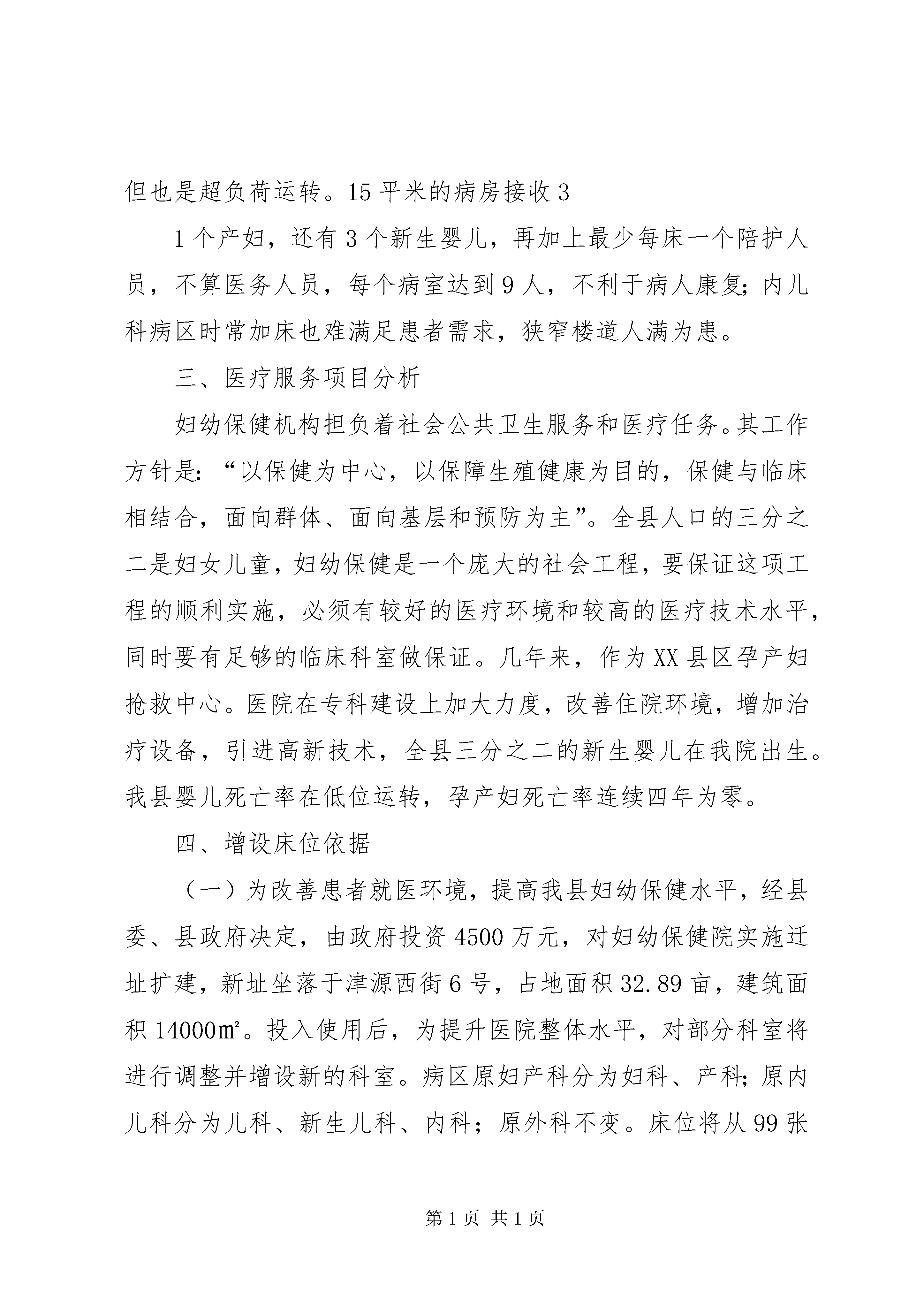 但也是超负荷运转。15平米的病房接收3

1个产妇，还有3个新生婴儿，再加上最少每床一个陪护人员，不算医务人员，每个病室达到9人，不利于病人康复;内儿科病区时常加床也难满足患者需求，狭窄楼道人满为患。

三、医疗服务项目分析

妇幼保健机构担负着社会公共卫生服务和医疗任务。其工作方针是:“以保健为中心，以保障生殖健康为目的，保健与临床相结合，面向群体、面向基层和预防为主”。全县人口的三分之二是妇女儿童，妇幼保健是一个庞大的社会工程，要保证这项工程的顺利实施，必须有较好的医疗环境和较高的医疗技术水平，同时要有足够的临床科室做保证。几年来，作为XX县区孕产妇抢救中心。医院在专科建设上加大力度，改善住院环境，增加治疗设备，引进高新技术，全县三分之二的新生婴儿在我院出生。我县婴儿死亡率在低位运转，孕产妇死亡率连续四年为零。

四、增设床位依据

（一）为改善患者就医环境，提高我县妇幼保健水平，经县委、县政府决定，由政府投资4500万元，对妇幼保健院实施迁址扩建，新址坐落于津源西街6号，占地面积32.89亩，建筑面积14000㎡。投入使用后，为提升医院整体水平，对部分科室将进行调整并增设新的科室。病区原妇产科分为妇科、产科;原内儿科分为儿科、新生儿科、内科；原外科不变。床位将从99张

第1页 共1页